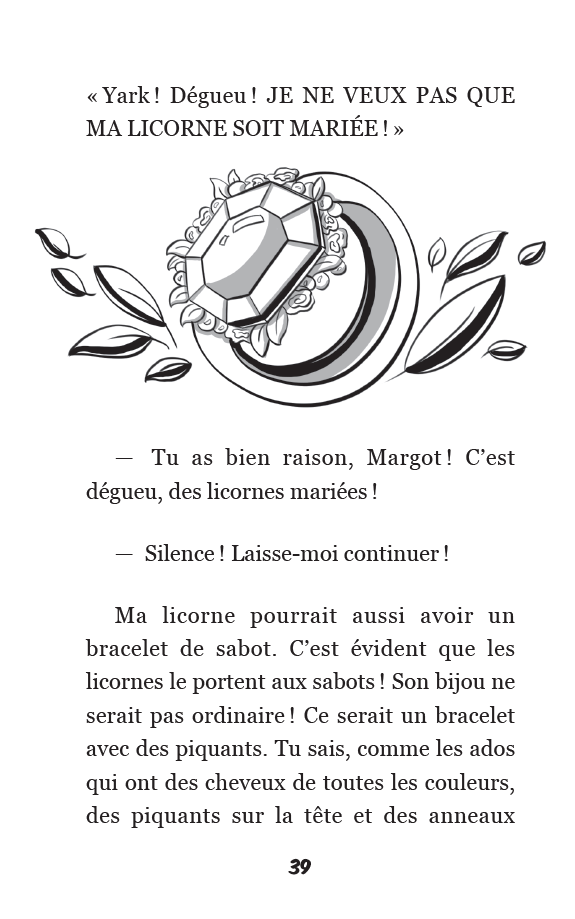 « Yark ! Dégueu ! JE NE VEUX PAS QUE MA LICORNE SOIT MARIÉE ! »

— Tu as bien raison, Margot ! C'est dégueu, des licornes mariées !

— Silence ! Laisse-moi continuer !

Ma licorne pourrait aussi avoir un bracelet de sabot. C'est évident que les licornes le portent aux sabots ! Son bijou ne serait pas ordinaire ! Ce serait un bracelet avec des piquants. Tu sais, comme les ados qui ont des cheveux de toutes les couleurs, des piquants sur la tête et des anneaux

39